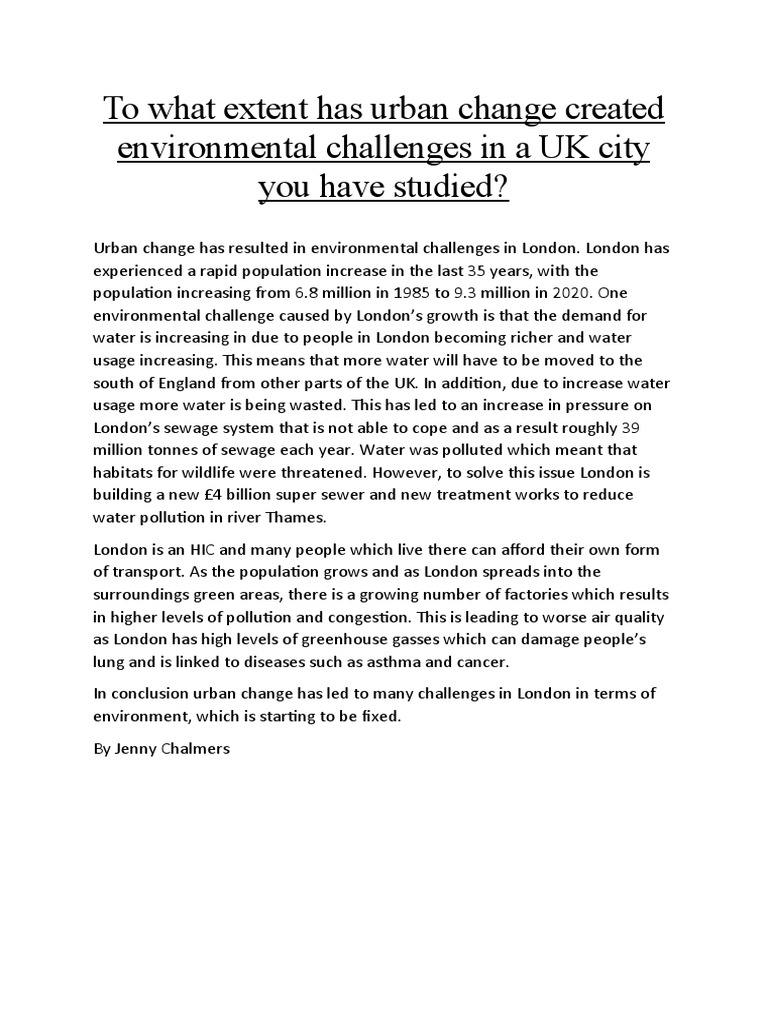 To what extent has urban change created environmental challenges in a UK city you have studied?

Urban change has resulted in environmental challenges in London. London has experienced a rapid population increase in the last 35 years, with the population increasing from 6.8 million in 1985 to 9.3 million in 2020. One environmental challenge caused by London's growth is that the demand for water is increasing in due to people in London becoming richer and water usage increasing. This means that more water will have to be moved to the south of England from other parts of the UK. In addition, due to increase water usage more water is being wasted. This has led to an increase in pressure on London's sewage system that is not able to cope and as a result roughly 39 million tonnes of sewage each year. Water was polluted which meant that habitats for wildlife were threatened. However, to solve this issue London is building a new £4 billion super sewer and new treatment works to reduce water pollution in river Thames.

London is an HIC and many people which live there can afford their own form of transport. As the population grows and as London spreads into the surroundings green areas, there is a growing number of factories which results in higher levels of pollution and congestion. This is leading to worse air quality as London has high levels of greenhouse gasses which can damage people's lung and is linked to diseases such as asthma and cancer.

In conclusion urban change has led to many challenges in London in terms of environment, which is starting to be fixed.

By Jenny Chalmers